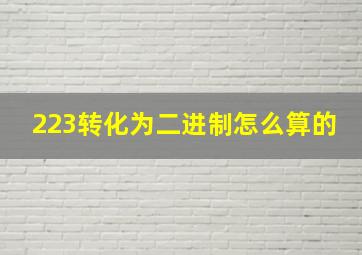 223转化为二进制怎么算的